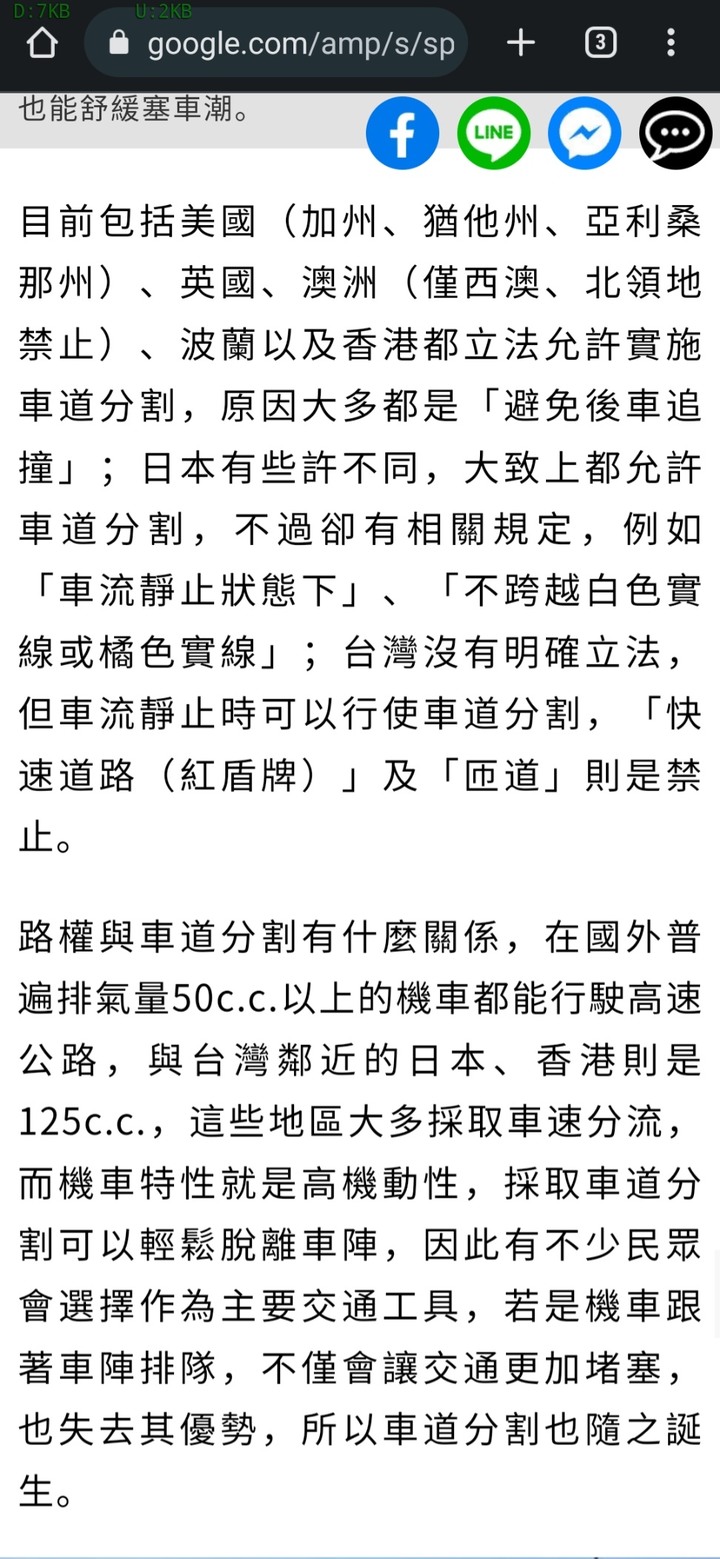 D:7KB U:2KB
google.com/amp/s/sp
3

也能舒緩塞車潮。

LINE

目前包括美國（加州、猶他州、亞利桑那州）、英國、澳洲（僅西澳、北領地禁止）、波蘭以及香港都立法允許實施車道分割，原因大多都是「避免後車追撞」；日本有些許不同，大致上都允許車道分割，不過卻有相關規定，例如「車流靜止狀態下」、「不跨越白色實線或橘色實線」；台灣沒有明確立法，但車流靜止時可以行使車道分割，「快速道路（紅盾牌）」及「匝道」則是禁止。

路權與車道分割有什麼關係，在國外普遍排氣量50c.c.以上的機車都能行駛高速公路，與台灣鄰近的日本、香港則是125c.c.，這些地區大多採取車速分流，而機車特性就是高機動性，採取車道分割可以輕鬆脫離車陣，因此有不少民眾會選擇作為主要交通工具，若是機車跟著車陣排隊，不僅會讓交通更加堵塞，也失去其優勢，所以車道分割也隨之誕生。